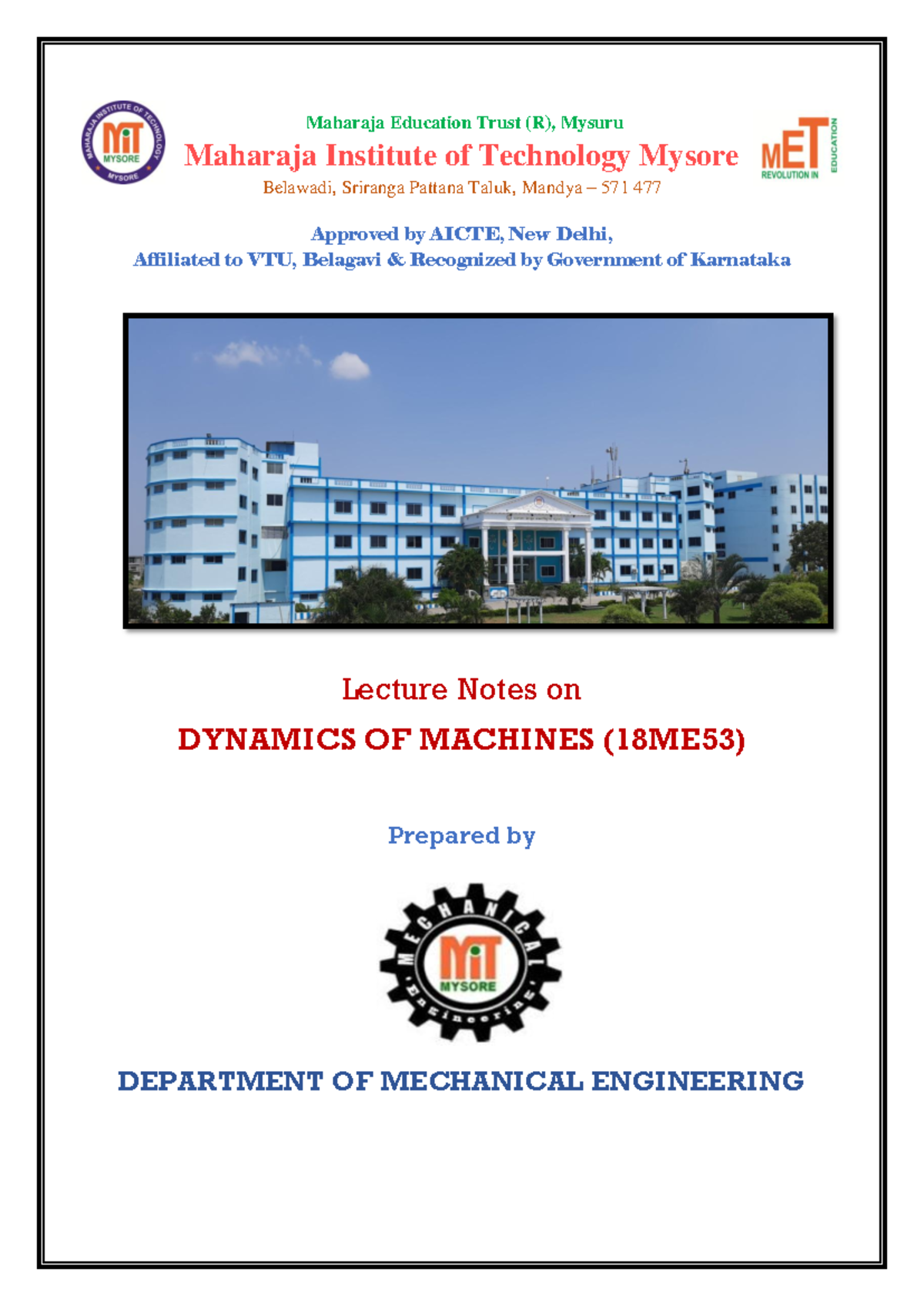 MAHARAJA INSTITUTE OF TECHNOLOGY MYSORE
MiT
MYSORE

Maharaja Education Trust (R), Mysuru
Maharaja Institute of Technology Mysore
Belawadi, Sriranga Pattana Taluk, Mandya – 571 477

MET
REVOLUTION IN EDUCATION

Approved by AICTE, New Delhi,
Affiliated to VTU, Belagavi & Recognized by Government of Karnataka

Lecture Notes on
DYNAMICS OF MACHINES (18ME53)

Prepared by

MECHANICAL
MiT
MYSORE
Engineering

DEPARTMENT OF MECHANICAL ENGINEERING